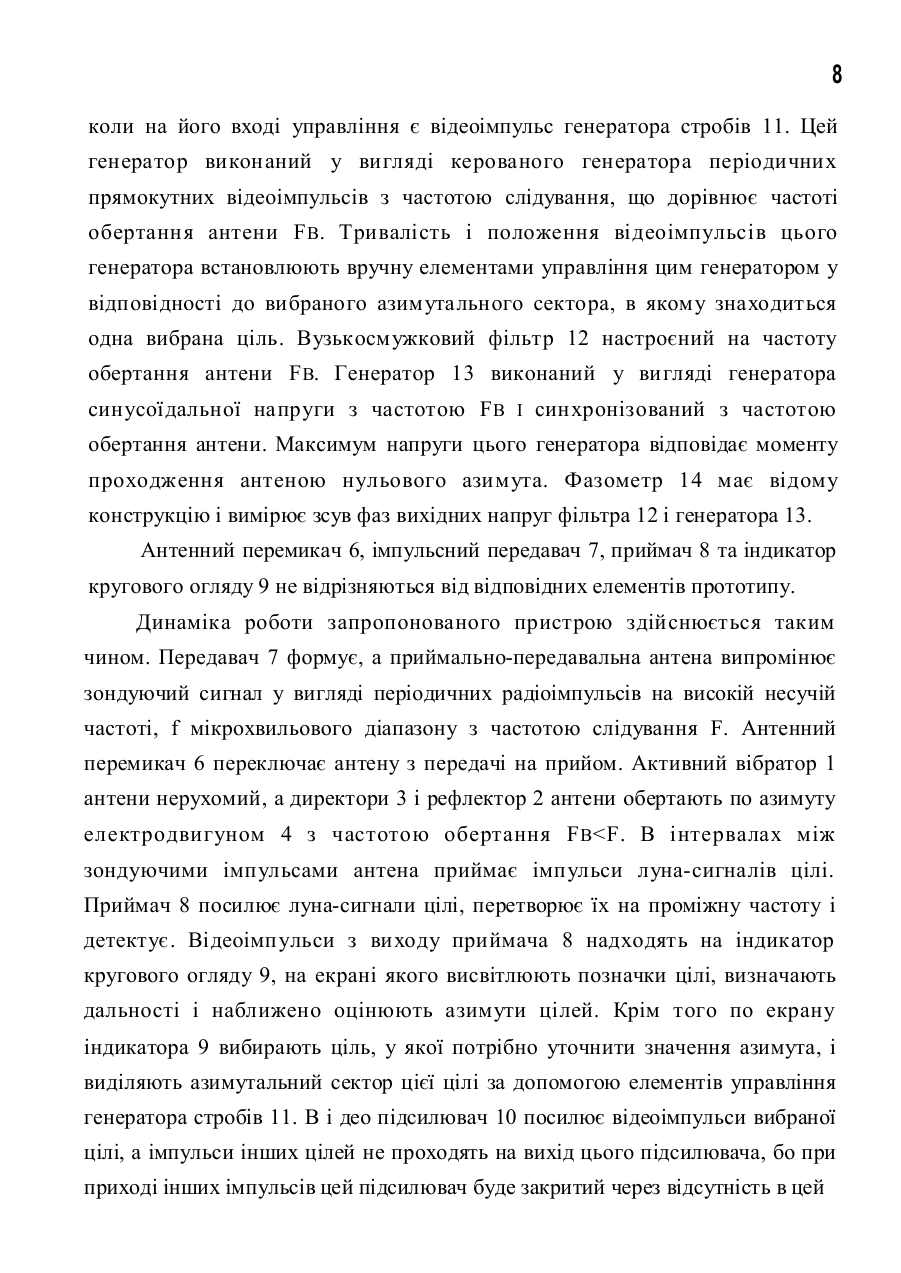 8

коли на його вході управління є відеоімпульс генератора стробів 11. Цей генератор виконаний у вигляді керованого генератора періодичних прямокутних відеоімпульсів з частотою слідування, що дорівнює частоті обертання антени Fв. Тривалість і положення відеоімпульсів цього генератора встановлюють вручну елементами управління цим генератором у відповідності до вибраного азимутального сектора, в якому знаходиться одна вибрана ціль. Вузькосмужковий фільтр 12 настроєний на частоту обертання антени Fв. Генератор 13 виконаний у вигляді генератора синусоїдальної напруги з частотою Fв і синхронізований з частотою обертання антени. Максимум напруги цього генератора відповідає моменту проходження антеною нульового азимута. Фазометр 14 має відому конструкцію і вимірює зсув фаз вихідних напруг фільтра 12 і генератора 13.

Антенний перемикач 6, імпульсний передавач 7, приймач 8 та індикатор кругового огляду 9 не відрізняються від відповідних елементів прототипу.

Динаміка роботи запропонованого пристрою здійснюється таким чином. Передавач 7 формує, а приймально-передавальна антена випромінює зондуючий сигнал у вигляді періодичних радіоімпульсів на високій несучій частоті, f мікрохвильового діапазону з частотою слідування F. Антенний перемикач 6 переключає антену з передачі на прийом. Активний вібратор 1 антени нерухомий, а директори 3 і рефлектор 2 антени обертають по азимуту електродвигуном 4 з частотою обертання Fв<F. В інтервалах між зондуючими імпульсами антена приймає імпульси луна-сигналів цілі. Приймач 8 посилює луна-сигнали цілі, перетворює їх на проміжну частоту і детектує. Відеоімпульси з виходу приймача 8 надходять на індикатор кругового огляду 9, на екрані якого висвітлюють позначки цілі, визначають дальності і наближено оцінюють азимути цілей. Крім того по екрану індикатора 9 вибирають ціль, у якої потрібно уточнити значення азимута, і виділяють азимутальний сектор цієї цілі за допомогою елементів управління генератора стробів 11. В і део підсилювач 10 посилює відеоімпульси вибраної цілі, а імпульси інших цілей не проходять на вихід цього підсилювача, бо при приході інших імпульсів цей підсилювач буде закритий через відсутність в цей